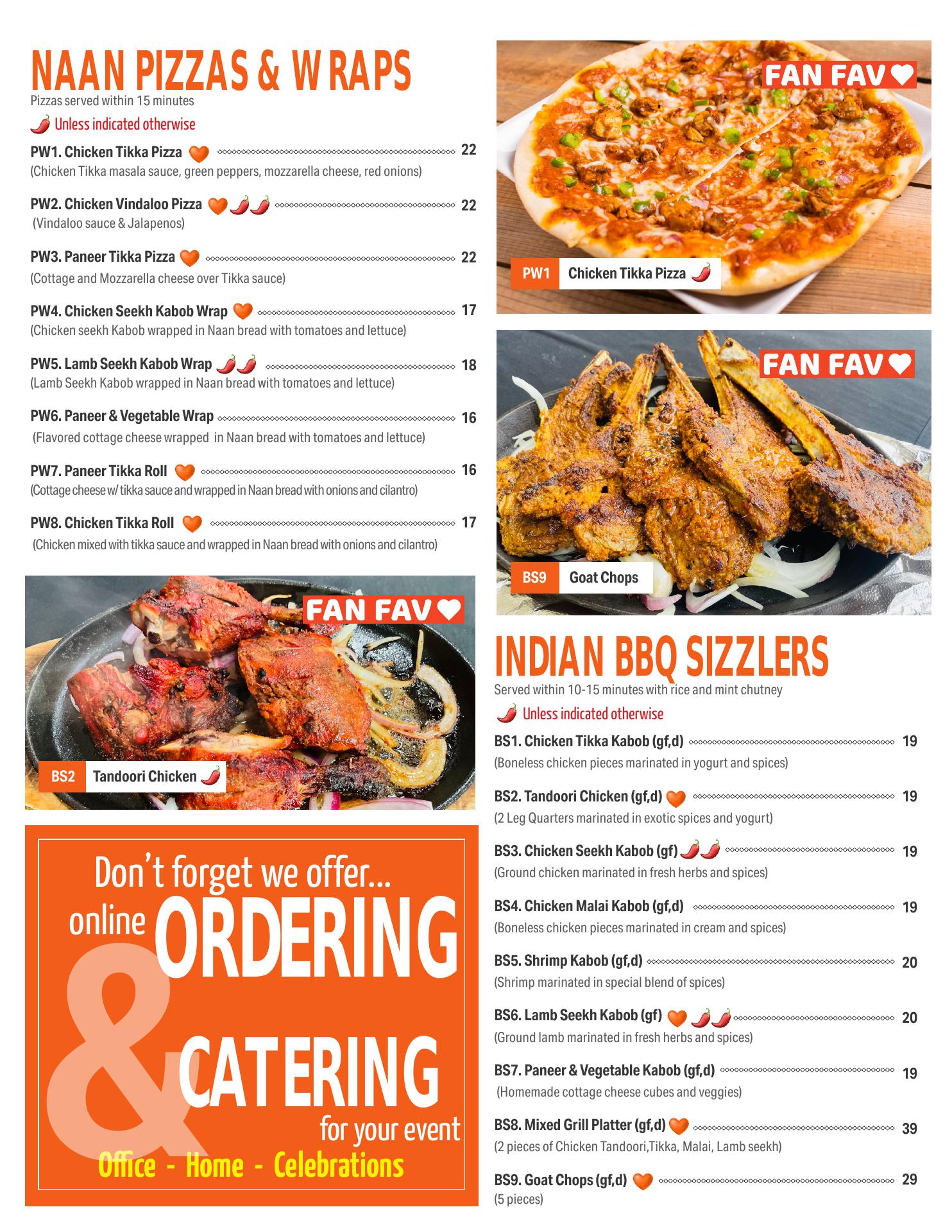 NAAN PIZZAS & WRAPS
Pizzas served within 15 minutes

Unless indicated otherwise

PW1. Chicken Tikka Pizza 22
(Chicken Tikka masala sauce, green peppers, mozzarella cheese, red onions)

PW2. Chicken Vindaloo Pizza 22
(Vindaloo sauce & Jalapenos)

PW3. Paneer Tikka Pizza 22
(Cottage and Mozzarella cheese over Tikka sauce)

PW4. Chicken Seekh Kabob Wrap 17
(Chicken seekh Kabob wrapped in Naan bread with tomatoes and lettuce)

PW5. Lamb Seekh Kabob Wrap 18
(Lamb Seekh Kabob wrapped in Naan bread with tomatoes and lettuce)

PW6. Paneer & Vegetable Wrap 16
(Flavored cottage cheese wrapped in Naan bread with tomatoes and lettuce)

PW7. Paneer Tikka Roll 16
(Cottage cheese w/ tikka sauce and wrapped in Naan bread with onions and cilantro)

PW8. Chicken Tikka Roll 17
(Chicken mixed with tikka sauce and wrapped in Naan bread with onions and cilantro)

FAN FAV
BS2 Tandoori Chicken

Don't forget we offer...
online ORDERING
&
CATERING
for your event
Office - Home - Celebrations

FAN FAV
PW1 Chicken Tikka Pizza

FAN FAV
BS9 Goat Chops

INDIAN BBQ SIZZLERS
Served within 10-15 minutes with rice and mint chutney

Unless indicated otherwise

BS1. Chicken Tikka Kabob (gf,d) 19
(Boneless chicken pieces marinated in yogurt and spices)

BS2. Tandoori Chicken (gf,d) 19
(2 Leg Quarters marinated in exotic spices and yogurt)

BS3. Chicken Seekh Kabob (gf) 19
(Ground chicken marinated in fresh herbs and spices)

BS4. Chicken Malai Kabob (gf,d) 19
(Boneless chicken pieces marinated in cream and spices)

BS5. Shrimp Kabob (gf,d) 20
(Shrimp marinated in special blend of spices)

BS6. Lamb Seekh Kabob (gf) 20
(Ground lamb marinated in fresh herbs and spices)

BS7. Paneer & Vegetable Kabob (gf,d) 19
(Homemade cottage cheese cubes and veggies)

BS8. Mixed Grill Platter (gf,d) 39
(2 pieces of Chicken Tandoori,Tikka, Malai, Lamb seekh)

BS9. Goat Chops (gf,d) 29
(5 pieces)